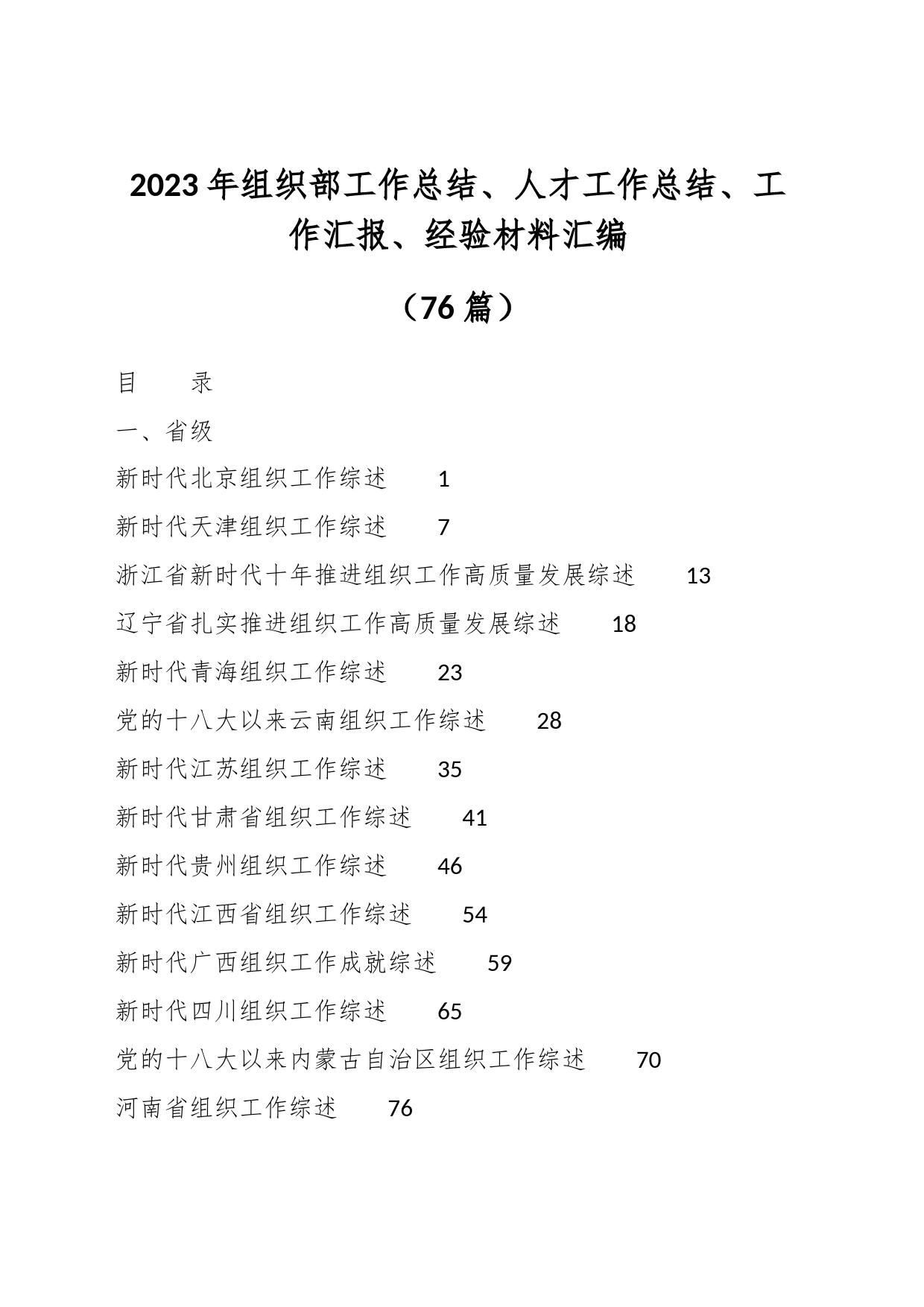 2023年组织部工作总结、人才工作总结、工作汇报、经验材料汇编

（76篇）

目　　录

一、省级

新时代北京组织工作综述　　1

新时代天津组织工作综述　　7

浙江省新时代十年推进组织工作高质量发展综述　　13

辽宁省扎实推进组织工作高质量发展综述　　18

新时代青海组织工作综述　　23

党的十八大以来云南组织工作综述　　28

新时代江苏组织工作综述　　35

新时代甘肃省组织工作综述　　41

新时代贵州组织工作综述　　46

新时代江西省组织工作综述　　54

新时代广西组织工作成就综述　　59

新时代四川组织工作综述　　65

党的十八大以来内蒙古自治区组织工作综述　　70

河南省组织工作综述　　76